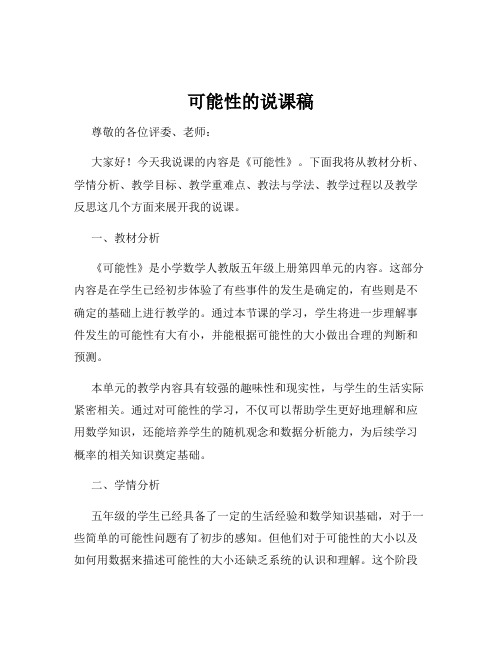 可能性的说课稿

尊敬的各位评委、老师：

大家好！今天我说课的内容是《可能性》。下面我将从教材分析、学情分析、教学目标、教学重难点、教法与学法、教学过程以及教学反思这几个方面来展开我的说课。

一、教材分析

《可能性》是小学数学人教版五年级上册第四单元的内容。这部分内容是在学生已经初步体验了有些事件的发生是确定的，有些则是不确定的基础上进行教学的。通过本节课的学习，学生将进一步理解事件发生的可能性有大有小，并能根据可能性的大小做出合理的判断和预测。

本单元的教学内容具有较强的趣味性和现实性，与学生的生活实际紧密相关。通过对可能性的学习，不仅可以帮助学生更好地理解和应用数学知识，还能培养学生的随机观念和数据分析能力，为后续学习概率的相关知识奠定基础。

二、学情分析

五年级的学生已经具备了一定的生活经验和数学知识基础，对于一些简单的可能性问题有了初步的感知。但他们对于可能性的大小以及如何用数据来描述可能性的大小还缺乏系统的认识和理解。这个阶段